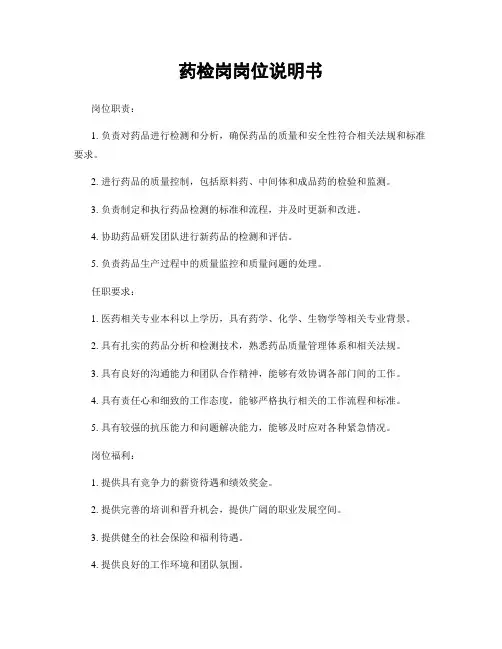 药检岗岗位说明书

岗位职责：

1. 负责对药品进行检测和分析，确保药品的质量和安全性符合相关法规和标准要求。

2. 进行药品的质量控制，包括原料药、中间体和成品药的检验和监测。

3. 负责制定和执行药品检测的标准和流程，并及时更新和改进。

4. 协助药品研发团队进行新药品的检测和评估。

5. 负责药品生产过程中的质量监控和质量问题的处理。

任职要求：

1. 医药相关专业本科以上学历，具有药学、化学、生物学等相关专业背景。

2. 具有扎实的药品分析和检测技术，熟悉药品质量管理体系和相关法规。

3. 具有良好的沟通能力和团队合作精神，能够有效协调各部门间的工作。

4. 具有责任心和细致的工作态度，能够严格执行相关的工作流程和标准。

5. 具有较强的抗压能力和问题解决能力，能够及时应对各种紧急情况。

岗位福利：

1. 提供具有竞争力的薪资待遇和绩效奖金。

2. 提供完善的培训和晋升机会，提供广阔的职业发展空间。

3. 提供健全的社会保险和福利待遇。

4. 提供良好的工作环境和团队氛围。